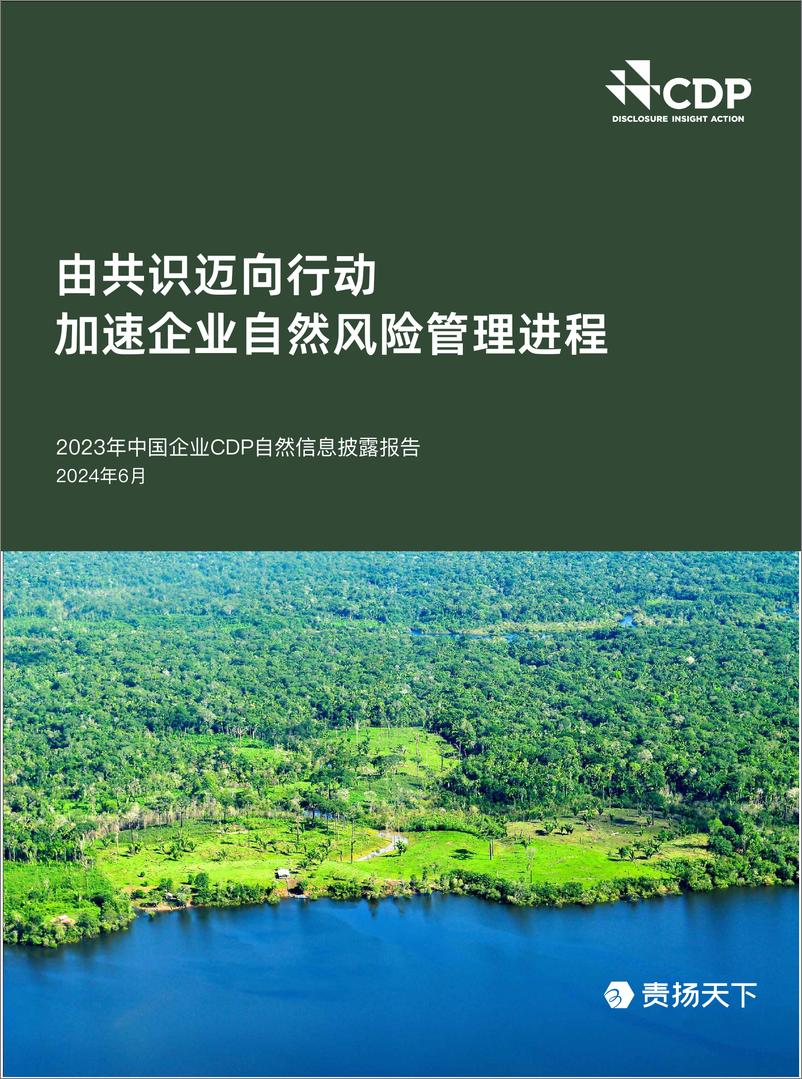 CDP
DISCLOSURE INSIGHT ACTION

由共识迈向行动
加速企业自然风险管理进程

2023年中国企业CDP自然信息披露报告
2024年6月

责扬天下